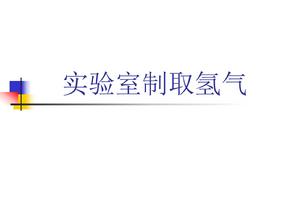 实验室制取氢气